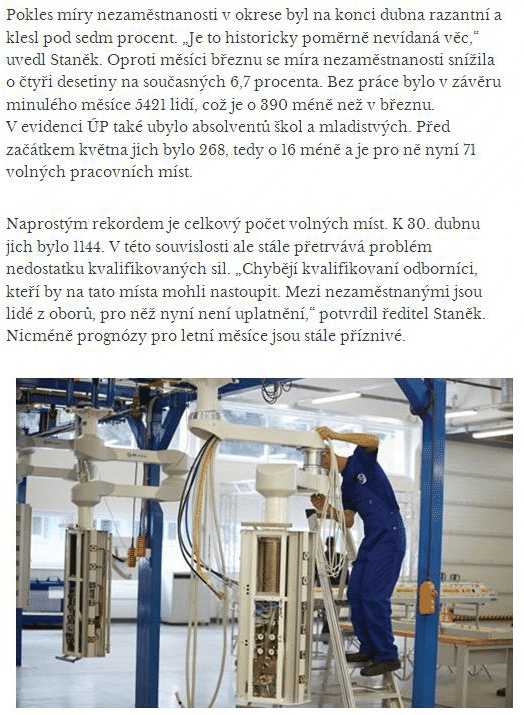 Pokles míry nezaměstnanosti v okrese byl na konci dubna razantní a klesl pod sedm procent. „Je to historicky poměrně nevídaná věc," uvedl Staněk. Oproti měsíci březnu se míra nezaměstnanosti snížila o čtyři desetiny na současných 6,7 procenta. Bez práce bylo v závěru minulého měsíce 5421 lidí, což je o 390 méně než v březnu.
V evidenci ÚP také ubylo absolventů škol a mladistvých. Před začátkem května jich bylo 268, tedy o 16 méně a je pro ně nyní 71 volných pracovních míst.

Naprostým rekordem je celkový počet volných míst. K 30. dubnu jich bylo 1144. V této souvislosti ale stále přetrvává problém nedostatku kvalifikovaných sil. „Chybějí kvalifikovaní odborníci, kteří by na tato místa mohli nastoupit. Mezi nezaměstnanými jsou lidé z oborů, pro něž nyní není uplatnění," potvrdil ředitel Staněk. Nicméně prognózy pro letní měsíce jsou stále příznivé.